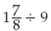 $1\frac{7}{8} \div 9$